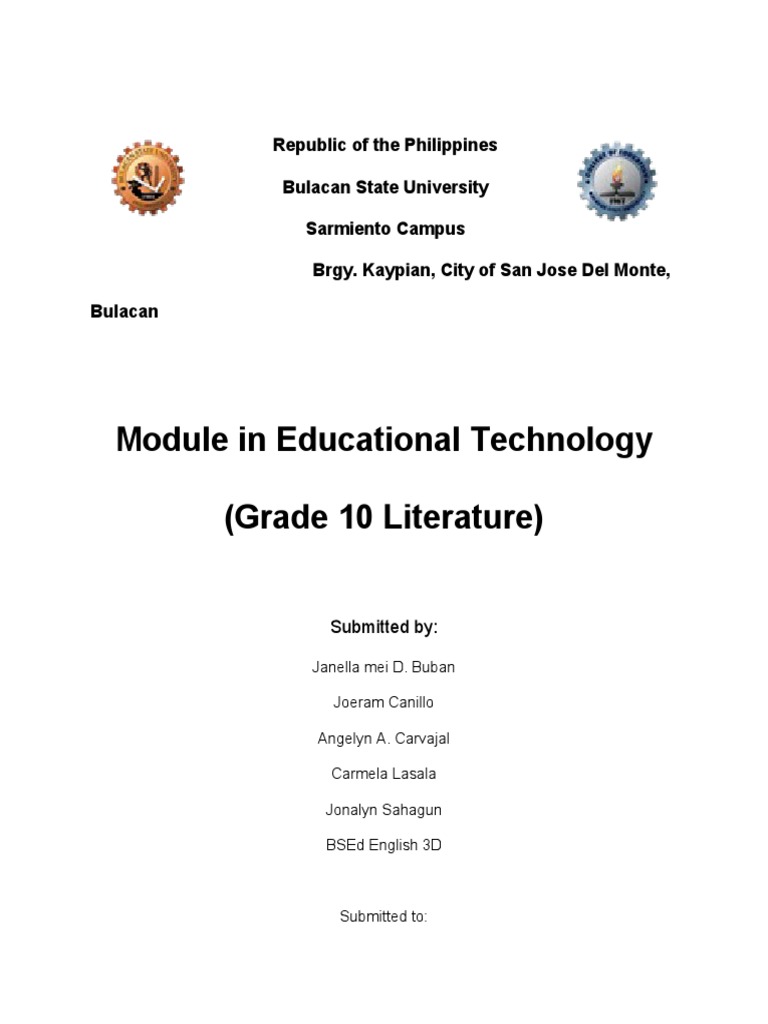 Republic of the Philippines

Bulacan State University

Sarmiento Campus

Brgy. Kaypian, City of San Jose Del Monte, Bulacan

Module in Educational Technology

(Grade 10 Literature)

Submitted by:

Janella mei D. Buban

Joeram Canillo

Angelyn A. Carvajal

Carmela Lasala

Jonalyn Sahagun

BSEd English 3D

Submitted to: